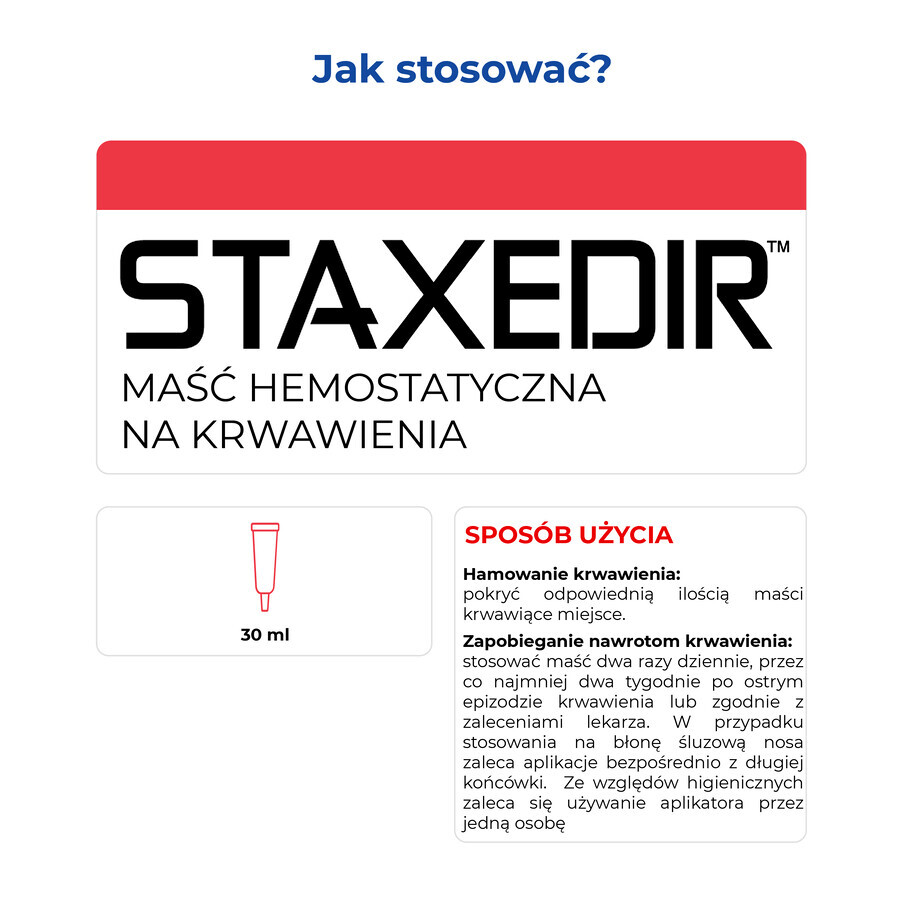 Jak stosować?

STAXEDIR™

MAŚĆ HEMOSTATYCZNA NA KRWAWIENIA

30 ml

SPOSÓB UŻYCIA

Hamowanie krwawienia:
pokryć odpowiednią ilością maści krwawiące miejsce.

Zapobieganie nawrotom krwawienia:
stosować maść dwa razy dziennie, przez co najmniej dwa tygodnie po ostrym epizodzie krwawienia lub zgodnie z zaleceniami lekarza. W przypadku stosowania na błonę śluzową nosa zaleca aplikacje bezpośrednio z długiej końcówki. Ze względów higienicznych zaleca się używanie aplikatora przez jedną osobę